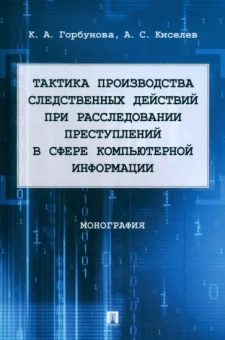 К. А. Горбунова, А. С. Киселев

ТАКТИКА ПРОИЗВОДСТВА СЛЕДСТВЕННЫХ ДЕЙСТВИЙ ПРИ РАССЛЕДОВАНИИ ПРЕСТУПЛЕНИЙ В СФЕРЕ КОМПЬЮТЕРНОЙ ИНФОРМАЦИИ

МОНОГРАФИЯ